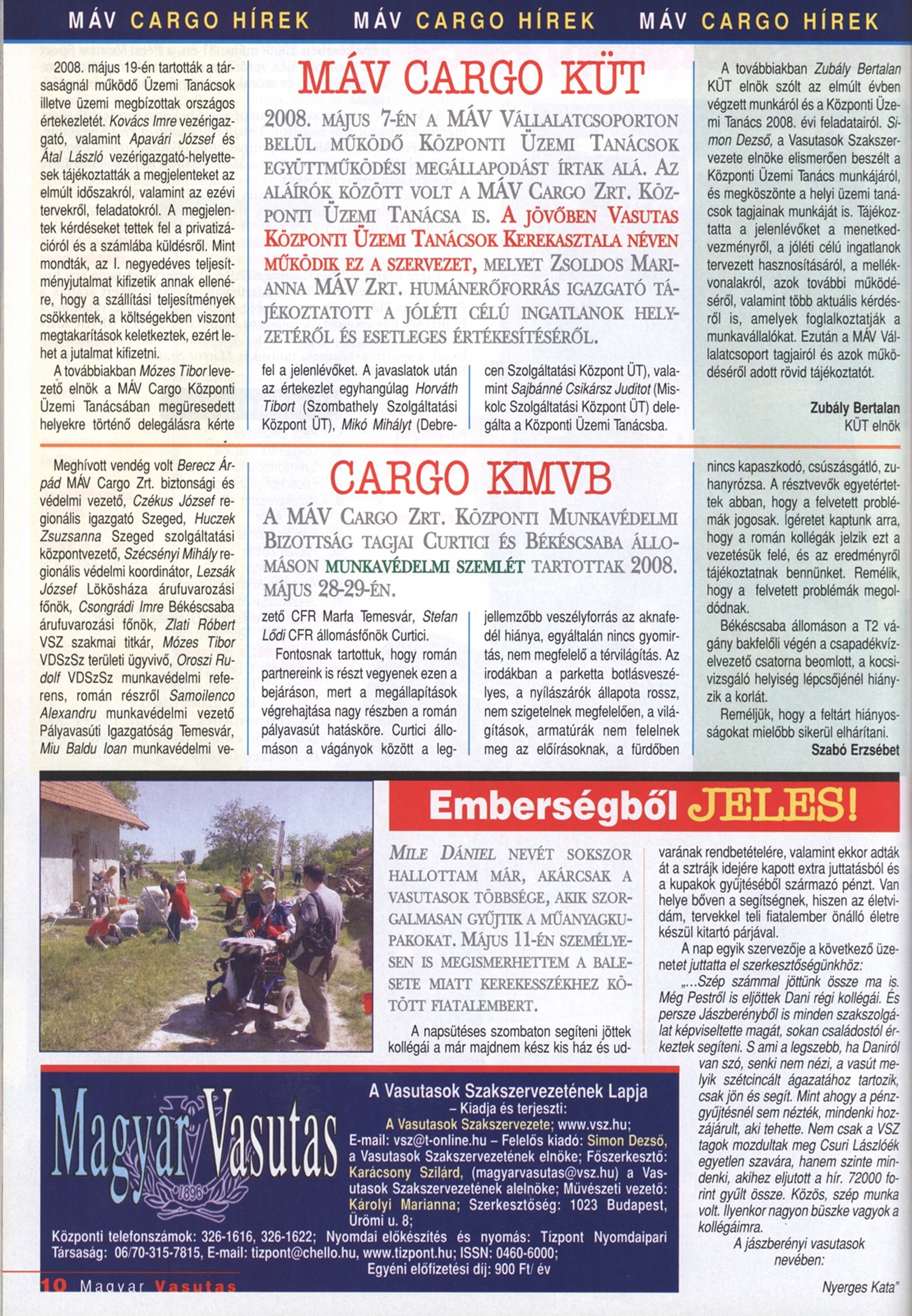 MÁV CARGO HÍREK MÁV CARGO HÍREK MÁV CARGO HÍREK

MÁV CARGO KÜT

2008. MÁJUS 7-ÉN A MÁV VÁLLALATCSOPORTON BELÜL MŰKÖDŐ KÖZPONTI ÜZEMI TANÁCSOK EGYÜTTMŰKÖDÉSI MEGÁLLAPODÁST ÍRTAK ALÁ. AZ ALÁÍRÓK KÖZÖTT VOLT A MÁV CARGO ZRT. KÖZPONTI ÜZEMI TANÁCSA IS. A JÖVŐBEN VASUTAS KÖZPONTI ÜZEMI TANÁCSOK KEREKASZTALA NÉVEN MŰKÖDIK EZ A SZERVEZET, MELYET ZSOLDOS MARIANNA MÁV ZRT. HUMÁNERŐFORRÁS IGAZGATÓ TÁJÉKOZTATOTT A JÓLÉTI CÉLÚ INGATLANOK HELYZETÉRŐL ÉS ESETLEGES ÉRTÉKESÍTÉSÉRŐL.

2008. május 19-én tartották a társaságnál működő Üzemi Tanácsok illetve üzemi megbízottak országos értekezletét. Kovács Imre vezérigazgató, valamint Apavári József és Átal László vezérigazgató-helyettesek tájékoztatták a megjelenteket az elmúlt időszakról, valamint az ezévi tervekről, feladatokról. A megjelentek kérdéseket tettek fel a privatizációról és a számlába küldésről. Mint mondták, az I. negyedéves teljesítményjutalmat kifizetik annak ellenére, hogy a szállítási teljesítmények csökkentek, a költségekben viszont megtakarítások keletkeztek, ezért lehet a jutalmat kifizetni.

A továbbiakban Mózes Tibor levezető elnök a MÁV Cargo Központi Üzemi Tanácsában megüresedett helyekre történő delegálásra kérte fel a jelenlévőket. A javaslatok után az értekezlet egyhangúlag Horváth Tibort (Szombathely Szolgáltatási Központ ÜT), Mikó Mihályt (Debrecen Szolgáltatási Központ ÜT), valamint Sajbánné Csikársz Juditot (Miskolc Szolgáltatási Központ ÜT) delegálta a Központi Üzemi Tanácsba.

A továbbiakban Zubály Bertalan KÜT elnök szólt az elmúlt évben végzett munkáról és a Központi Üzemi Tanács 2008. évi feladatairól. Simon Dezső, a Vasutasok Szakszervezete elnöke elismerően beszélt a Központi Üzemi Tanács munkájáról, és megköszönte a helyi üzemi tanácsok tagjainak munkáját is. Tájékoztatta a jelenlévőket a menetkedvezményről, a jóléti célú ingatlanok tervezett hasznosításáról, a mellékvonalakról, azok további működéséről, valamint több aktuális kérdésről is, amelyek foglalkoztatják a munkavállalókat. Ezután a MÁV Vállalatcsoport tagjairól és azok működéséről adott rövid tájékoztatót.

Zubály Bertalan
KÜT elnök

CARGO KMVB

A MÁV CARGO ZRT. KÖZPONTI MUNKAVÉDELMI BIZOTTSÁG TAGJAI CURTICI ÉS BÉKÉSCSABA ÁLLOMÁSON MUNKAVÉDELMI SZEMLÉT TARTOTTAK 2008. MÁJUS 28-29-ÉN.

Meghívott vendég volt Berecz Árpád MÁV Cargo Zrt. biztonsági és védelmi vezető, Czékus József regionális igazgató Szeged, Huczek Zsuzsanna Szeged szolgáltatási központvezető, Szécsényi Mihály regionális védelmi koordinátor, Lezsák József Lökösháza árufuvarozási főnök, Csongrádi Imre Békéscsaba árufuvarozási főnök, Zlati Róbert VSZ szakmai titkár, Mózes Tibor VDSzSz területi ügyvivő, Oroszi Rudolf VDSzSz munkavédelmi referens, román részről Samoilenco Alexandru munkavédelmi vezető Pályavasúti Igazgatóság Temesvár, Miu Baldu Ioan munkavédelmi vezető CFR Marfa Temesvár, Stefan Lődi CFR állomásfőnök Curtici.

Fontosnak tartottuk, hogy román partnereink is részt vegyenek ezen a bejáráson, mert a megállapítások végrehajtása nagy részben a román pályavasút hatásköre. Curtici állomáson a vágányok között a legjellemzőbb veszélyforrás az aknafedél hiánya, egyáltalán nincs gyomirtás, nem megfelelő a térvilágítás. Az irodákban a parketta botlásveszélyes, a nyílászárók állapota rossz, nem szigetelnek megfelelően, a világítások, armatúrák nem felelnek meg az előírásoknak, a fürdőben nincs kapaszkodó, csúszásgátló, zuhanyrózsa. A résztvevők egyetértettek abban, hogy a felvetett problémák jogosak. Ígéretet kaptunk arra, hogy a román kollégák jelzik ezt a vezetésük felé, és az eredményről tájékoztatnak bennünket. Remélik, hogy a felvetett problémák megoldódnak.

Békéscsaba állomáson a T2 vágány bakfelőli végén a csapadékvízelvezető csatorna beomlott, a kocsivizsgáló helyiség lépcsőjénél hiányzik a korlát.

Reméljük, hogy a feltárt hiányosságokat mielőbb sikerül elhárítani.

Szabó Erzsébet

Emberségből JELES!

MILE DÁNIEL NEVÉT SOKSZOR HALLOTTAM MÁR, AKÁRCSAK A VASUTASOK TÖBBSÉGE, AKIK SZORGALMASAN GYŰJTIK A MŰANYAGKUPAKOKAT. MÁJUS 11-ÉN SZEMÉLYESEN IS MEGISMERHETTEM A BALESETE MIATT KEREKESSZÉKHEZ KÖTÖTT FIATALEMBERT.

A napsütéses szombaton segíteni jöttek kollégái a már majdnem kész kis ház és udvarának rendbetételére, valamint ekkor adták át a sztrájk idejére kapott extra juttatásból és a kupakok gyűjtéséből származó pénzt. Van helye bőven a segítségnek, hiszen az életvidám, tervekkel teli fiatalember önálló életre készül kitartó párjával.

A nap egyik szervezője a következő üzenetet juttatta el szerkesztőségünkhöz:

„...Szép számmal jöttünk össze ma is. Még Pestről is eljöttek Dani régi kollégái. És persze Jászberényből is minden szakszolgálat képviseltette magát, sokan családostól érkeztek segíteni. S ami a legszebb, ha Daniról van szó, senki nem nézi, a vasút melyik szétcincált ágazatához tartozik, csak jön és segít. Mint ahogy a pénzgyűjtésnél sem nézték, mindenki hozzájárult, aki tehette. Nem csak a VSZ tagok mozdultak meg Csuri Lászlóék egyetlen szavára, hanem szinte mindenki, akihez eljutott a hír. 72000 forint gyűlt össze. Közös, szép munka volt. Ilyenkor nagyon büszke vagyok a kollégáimra.

A jászberényi vasutasok nevében:

Nyerges Kata"

Magyar Vasutas
1896

A Vasutasok Szakszervezetének Lapja
– Kiadja és terjeszti:
A Vasutasok Szakszervezete; www.vsz.hu;
E-mail: vsz@t-online.hu – Felelős kiadó: Simon Dezső, a Vasutasok Szakszervezetének elnöke; Főszerkesztő: Karácsony Szilárd, (magyarvasutas@vsz.hu) a Vasutasok Szakszervezetének alelnöke; Művészeti vezető: Károlyi Marianna; Szerkesztőség: 1023 Budapest, Ürömi u. 8;
Központi telefonszámok: 326-1616, 326-1622; Nyomdai előkészítés és nyomás: Tízpont Nyomdaipari Társaság: 06/70-315-7815, E-mail: tizpont@chello.hu, www.tizpont.hu; ISSN: 0460-6000;
Egyéni előfizetési díj: 900 Ft/ év

10 Magyar Vasutas